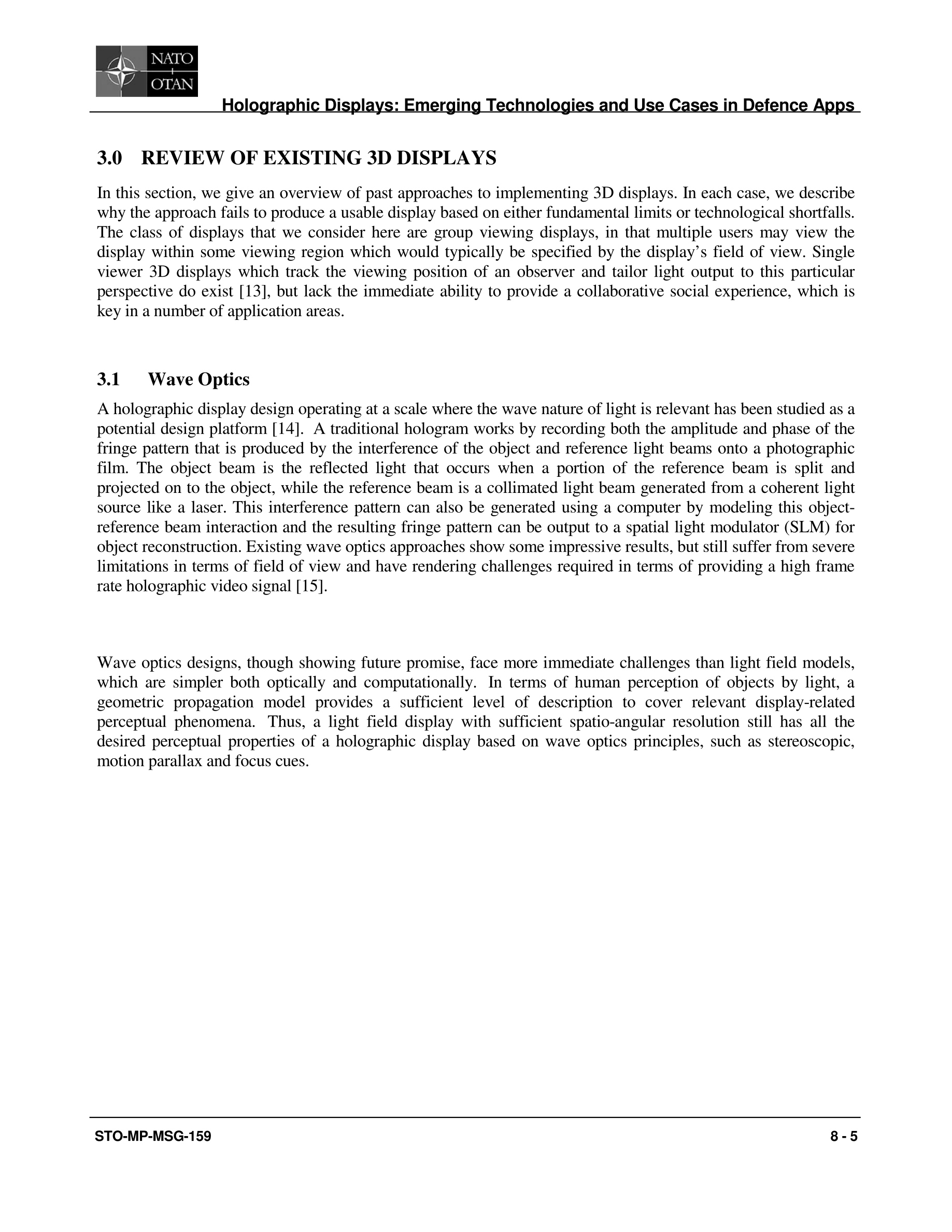 NATO
OTAN

Holographic Displays: Emerging Technologies and Use Cases in Defence Apps

3.0 REVIEW OF EXISTING 3D DISPLAYS

In this section, we give an overview of past approaches to implementing 3D displays. In each case, we describe why the approach fails to produce a usable display based on either fundamental limits or technological shortfalls. The class of displays that we consider here are group viewing displays, in that multiple users may view the display within some viewing region which would typically be specified by the display's field of view. Single viewer 3D displays which track the viewing position of an observer and tailor light output to this particular perspective do exist [13], but lack the immediate ability to provide a collaborative social experience, which is key in a number of application areas.

3.1 Wave Optics

A holographic display design operating at a scale where the wave nature of light is relevant has been studied as a potential design platform [14]. A traditional hologram works by recording both the amplitude and phase of the fringe pattern that is produced by the interference of the object and reference light beams onto a photographic film. The object beam is the reflected light that occurs when a portion of the reference beam is split and projected on to the object, while the reference beam is a collimated light beam generated from a coherent light source like a laser. This interference pattern can also be generated using a computer by modeling this object-reference beam interaction and the resulting fringe pattern can be output to a spatial light modulator (SLM) for object reconstruction. Existing wave optics approaches show some impressive results, but still suffer from severe limitations in terms of field of view and have rendering challenges required in terms of providing a high frame rate holographic video signal [15].

Wave optics designs, though showing future promise, face more immediate challenges than light field models, which are simpler both optically and computationally. In terms of human perception of objects by light, a geometric propagation model provides a sufficient level of description to cover relevant display-related perceptual phenomena. Thus, a light field display with sufficient spatio-angular resolution still has all the desired perceptual properties of a holographic display based on wave optics principles, such as stereoscopic, motion parallax and focus cues.

STO-MP-MSG-159

8 - 5